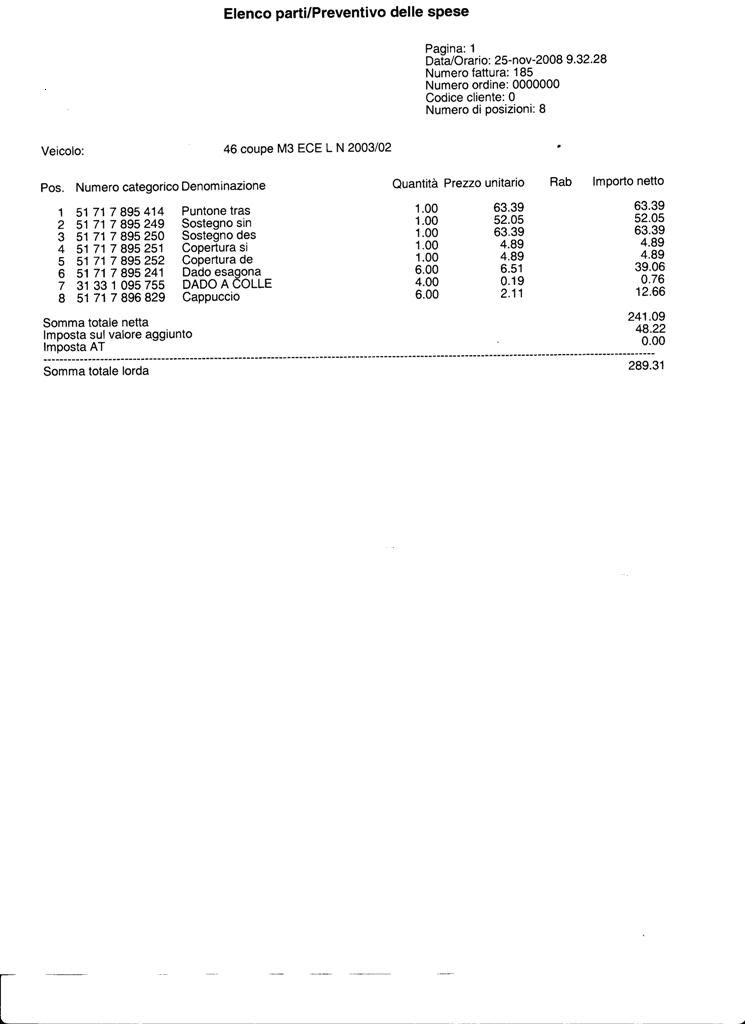 Elenco parti/Preventivo delle spese

Pagina: 1
Data/Orario: 25-nov-2008 9.32.28
Numero fattura: 185
Numero ordine: 0000000
Codice cliente: 0
Numero di posizioni: 8

Veicolo: 46 coupe M3 ECE L N 2003/02

| Pos. | Numero categorico | Denominazione | Quantità | Prezzo unitario | Rab | Importo netto |
|---|---|---|---|---|---|---|
| 1 | 51 71 7 895 414 | Puntone tras | 1.00 | 63.39 | | 63.39 |
| 2 | 51 71 7 895 249 | Sostegno sin | 1.00 | 52.05 | | 52.05 |
| 3 | 51 71 7 895 250 | Sostegno des | 1.00 | 63.39 | | 63.39 |
| 4 | 51 71 7 895 251 | Copertura si | 1.00 | 4.89 | | 4.89 |
| 5 | 51 71 7 895 252 | Copertura de | 1.00 | 4.89 | | 4.89 |
| 6 | 51 71 7 895 241 | Dado esagona | 6.00 | 6.51 | | 39.06 |
| 7 | 31 33 1 095 755 | DADO A COLLE | 4.00 | 0.19 | | 0.76 |
| 8 | 51 71 7 896 829 | Cappuccio | 6.00 | 2.11 | | 12.66 |

Somma totale netta 241.09
Imposta sul valore aggiunto 48.22
Imposta AT 0.00

Somma totale lorda 289.31